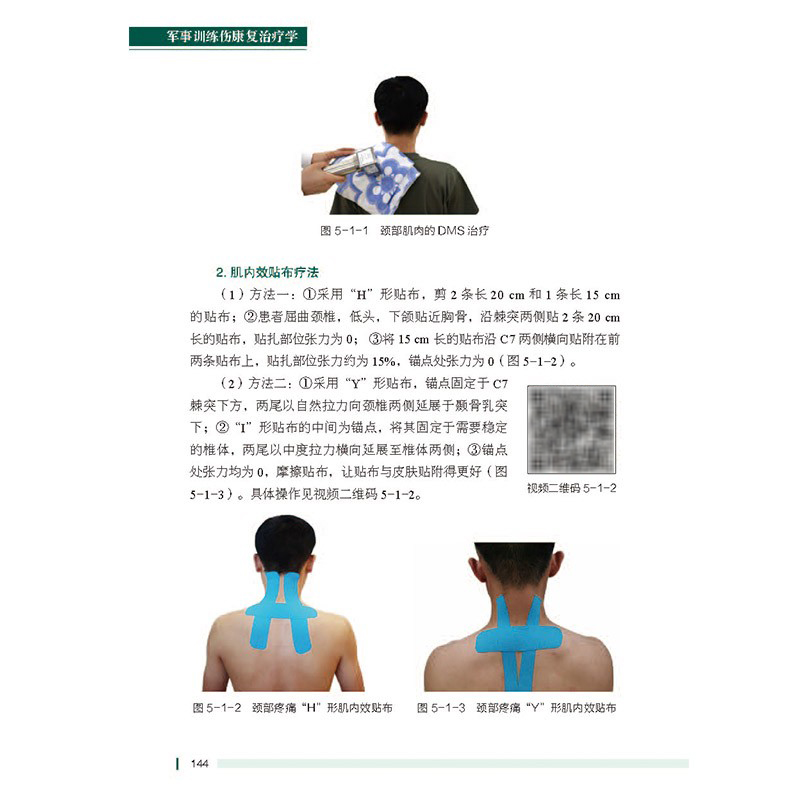 军事训练伤康复治疗学

图5-1-1 颈部肌肉的DMS治疗

2.肌内效贴布疗法

（1）方法一：①采用“H”形贴布，剪2条长20 cm和1条长15 cm的贴布；②患者屈曲颈椎，低头，下颌贴近胸骨，沿棘突两侧贴2条20 cm长的贴布，贴扎部位张力为0；③将15 cm长的贴布沿C7两侧横向贴附在前两条贴布上，贴扎部位张力约为15%，锚点处张力为0（图5-1-2）。

（2）方法二：①采用“Y”形贴布，锚点固定于C7棘突下方，两尾以自然拉力向颈椎两侧延展于颞骨乳突下；②“I”形贴布的中间为锚点，将其固定于需要稳定的椎体，两尾以中度拉力横向延展至椎体两侧；③锚点处张力均为0，摩擦贴布，让贴布与皮肤贴附得更好（图5-1-3）。具体操作见视频二维码5-1-2。

视频二维码5-1-2

图5-1-2 颈部疼痛“H”形肌内效贴布

图5-1-3 颈部疼痛“Y”形肌内效贴布

144